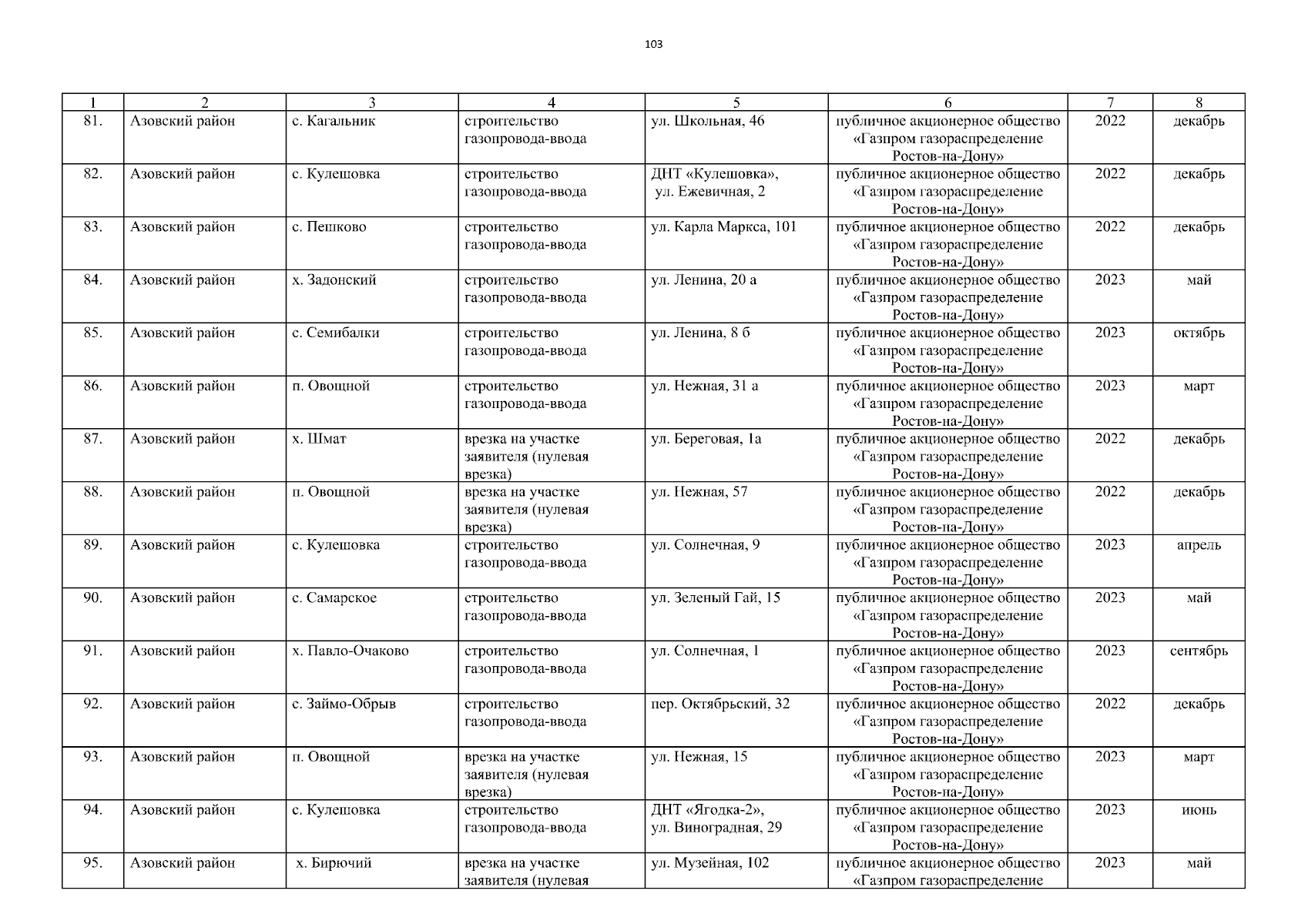 103

| 1 | 2 | 3 | 4 | 5 | 6 | 7 | 8 |
|---|---|---|---|---|---|---|---|
| 81. | Азовский район | с. Кагальник | строительство газопровода-ввода | ул. Школьная, 46 | публичное акционерное общество «Газпром газораспределение Ростов-на-Дону» | 2022 | декабрь |
| 82. | Азовский район | с. Кулешовка | строительство газопровода-ввода | ДНТ «Кулешовка», ул. Ежевичная, 2 | публичное акционерное общество «Газпром газораспределение Ростов-на-Дону» | 2022 | декабрь |
| 83. | Азовский район | с. Пешково | строительство газопровода-ввода | ул. Карла Маркса, 101 | публичное акционерное общество «Газпром газораспределение Ростов-на-Дону» | 2022 | декабрь |
| 84. | Азовский район | х. Задонский | строительство газопровода-ввода | ул. Ленина, 20 а | публичное акционерное общество «Газпром газораспределение Ростов-на-Дону» | 2023 | май |
| 85. | Азовский район | с. Семибалки | строительство газопровода-ввода | ул. Ленина, 8 б | публичное акционерное общество «Газпром газораспределение Ростов-на-Дону» | 2023 | октябрь |
| 86. | Азовский район | п. Овощной | строительство газопровода-ввода | ул. Нежная, 31 а | публичное акционерное общество «Газпром газораспределение Ростов-на-Дону» | 2023 | март |
| 87. | Азовский район | х. Шмат | врезка на участке заявителя (нулевая врезка) | ул. Береговая, 1а | публичное акционерное общество «Газпром газораспределение Ростов-на-Дону» | 2022 | декабрь |
| 88. | Азовский район | п. Овощной | врезка на участке заявителя (нулевая врезка) | ул. Нежная, 57 | публичное акционерное общество «Газпром газораспределение Ростов-на-Дону» | 2022 | декабрь |
| 89. | Азовский район | с. Кулешовка | строительство газопровода-ввода | ул. Солнечная, 9 | публичное акционерное общество «Газпром газораспределение Ростов-на-Дону» | 2023 | апрель |
| 90. | Азовский район | с. Самарское | строительство газопровода-ввода | ул. Зеленый Гай, 15 | публичное акционерное общество «Газпром газораспределение Ростов-на-Дону» | 2023 | май |
| 91. | Азовский район | х. Павло-Очаково | строительство газопровода-ввода | ул. Солнечная, 1 | публичное акционерное общество «Газпром газораспределение Ростов-на-Дону» | 2023 | сентябрь |
| 92. | Азовский район | с. Займо-Обрыв | строительство газопровода-ввода | пер. Октябрьский, 32 | публичное акционерное общество «Газпром газораспределение Ростов-на-Дону» | 2022 | декабрь |
| 93. | Азовский район | п. Овощной | врезка на участке заявителя (нулевая врезка) | ул. Нежная, 15 | публичное акционерное общество «Газпром газораспределение Ростов-на-Дону» | 2023 | март |
| 94. | Азовский район | с. Кулешовка | строительство газопровода-ввода | ДНТ «Ягодка-2», ул. Виноградная, 29 | публичное акционерное общество «Газпром газораспределение Ростов-на-Дону» | 2023 | июнь |
| 95. | Азовский район | х. Бирючий | врезка на участке заявителя (нулевая | ул. Музейная, 102 | публичное акционерное общество «Газпром газораспределение | 2023 | май |